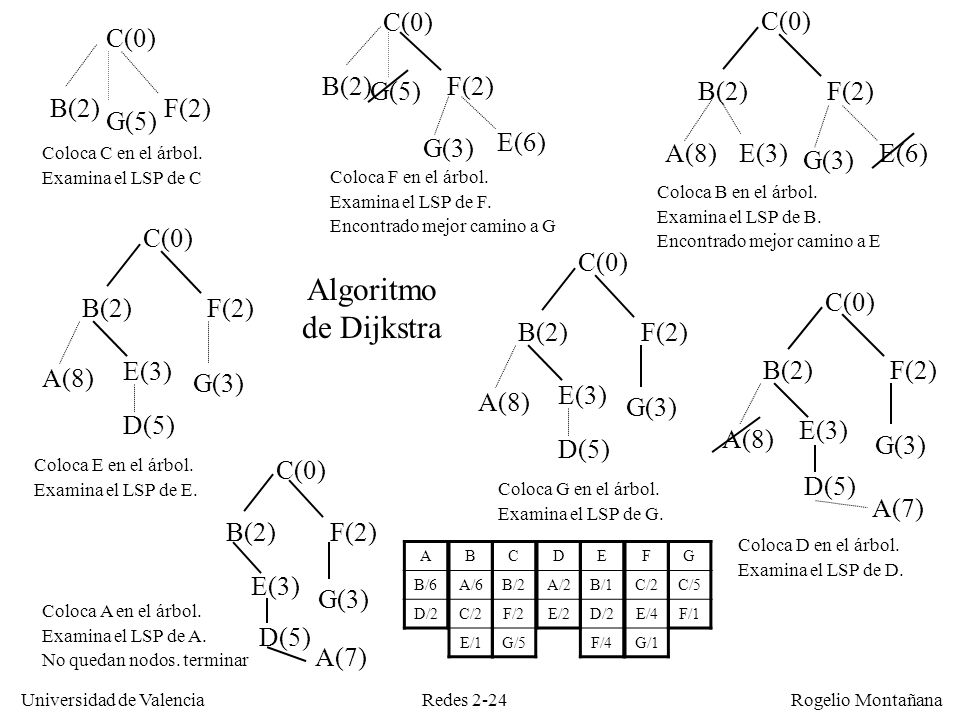 C(0)
B(2) G(5) F(2)
Coloca C en el árbol.
Examina el LSP de C

C(0)
B(2) G(5) F(2)
G(3) E(6)
Coloca F en el árbol.
Examina el LSP de F.
Encontrado mejor camino a G

C(0)
B(2) F(2)
A(8) E(3) G(3) E(6)
Coloca B en el árbol.
Examina el LSP de B.
Encontrado mejor camino a E

C(0)
B(2) F(2)
A(8) E(3) G(3)
D(5)
Coloca E en el árbol.
Examina el LSP de E.

Algoritmo de Dijkstra

C(0)
B(2) F(2)
A(8) E(3) G(3)
D(5)
Coloca G en el árbol.
Examina el LSP de G.

C(0)
B(2) F(2)
A(8) E(3) G(3)
D(5)
A(7)
Coloca D en el árbol.
Examina el LSP de D.

C(0)
B(2) F(2)
E(3) G(3)
D(5)
A(7)
Coloca A en el árbol.
Examina el LSP de A.
No quedan nodos. terminar

| A | B | C | D | E | F | G |
|---|---|---|---|---|---|---|
| B/6 | A/6 | B/2 | A/2 | B/1 | C/2 | C/5 |
| D/2 | C/2 | F/2 | E/2 | D/2 | E/4 | F/1 |
| | E/1 | G/5 | | F/4 | G/1 | |

Universidad de Valencia
Redes 2-24
Rogelio Montañana